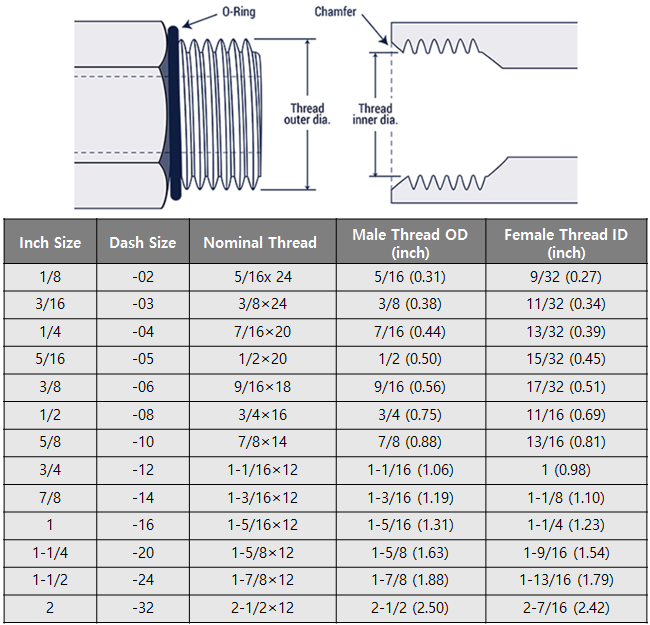 O-Ring

Chamfer

Thread outer dia.

Thread inner dia.

| Inch Size | Dash Size | Nominal Thread | Male Thread OD (inch) | Female Thread ID (inch) |
|---|---|---|---|---|
| 1/8 | -02 | 5/16x 24 | 5/16 (0.31) | 9/32 (0.27) |
| 3/16 | -03 | 3/8×24 | 3/8 (0.38) | 11/32 (0.34) |
| 1/4 | -04 | 7/16×20 | 7/16 (0.44) | 13/32 (0.39) |
| 5/16 | -05 | 1/2×20 | 1/2 (0.50) | 15/32 (0.45) |
| 3/8 | -06 | 9/16×18 | 9/16 (0.56) | 17/32 (0.51) |
| 1/2 | -08 | 3/4×16 | 3/4 (0.75) | 11/16 (0.69) |
| 5/8 | -10 | 7/8×14 | 7/8 (0.88) | 13/16 (0.81) |
| 3/4 | -12 | 1-1/16×12 | 1-1/16 (1.06) | 1 (0.98) |
| 7/8 | -14 | 1-3/16×12 | 1-3/16 (1.19) | 1-1/8 (1.10) |
| 1 | -16 | 1-5/16×12 | 1-5/16 (1.31) | 1-1/4 (1.23) |
| 1-1/4 | -20 | 1-5/8×12 | 1-5/8 (1.63) | 1-9/16 (1.54) |
| 1-1/2 | -24 | 1-7/8×12 | 1-7/8 (1.88) | 1-13/16 (1.79) |
| 2 | -32 | 2-1/2×12 | 2-1/2 (2.50) | 2-7/16 (2.42) |